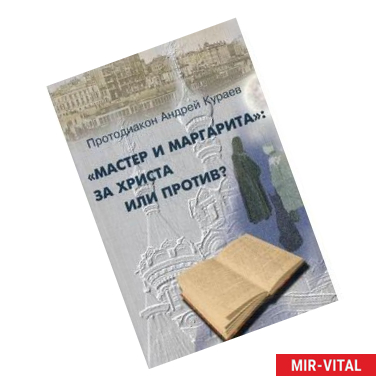 Протодиакон Андрей Кураев

«МАСТЕР И МАРГАРИТА»: ЗА ХРИСТА ИЛИ ПРОТИВ?

MIR-VITAL